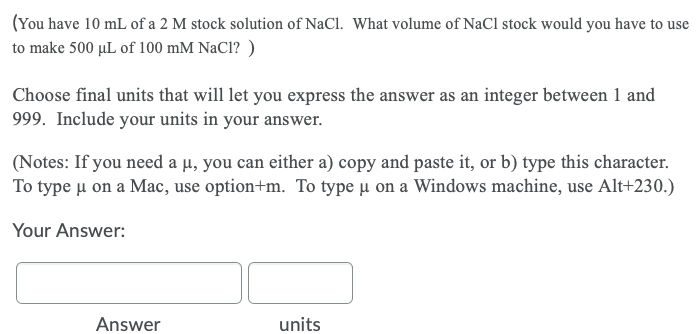 (You have 10 mL of a 2 M stock solution of NaCl. What volume of NaCl stock would you have to use to make 500 μL of 100 mM NaCl? )

Choose final units that will let you express the answer as an integer between 1 and 999. Include your units in your answer.

(Notes: If you need a μ, you can either a) copy and paste it, or b) type this character. To type μ on a Mac, use option+m. To type μ on a Windows machine, use Alt+230.)

Your Answer:

Answer

units